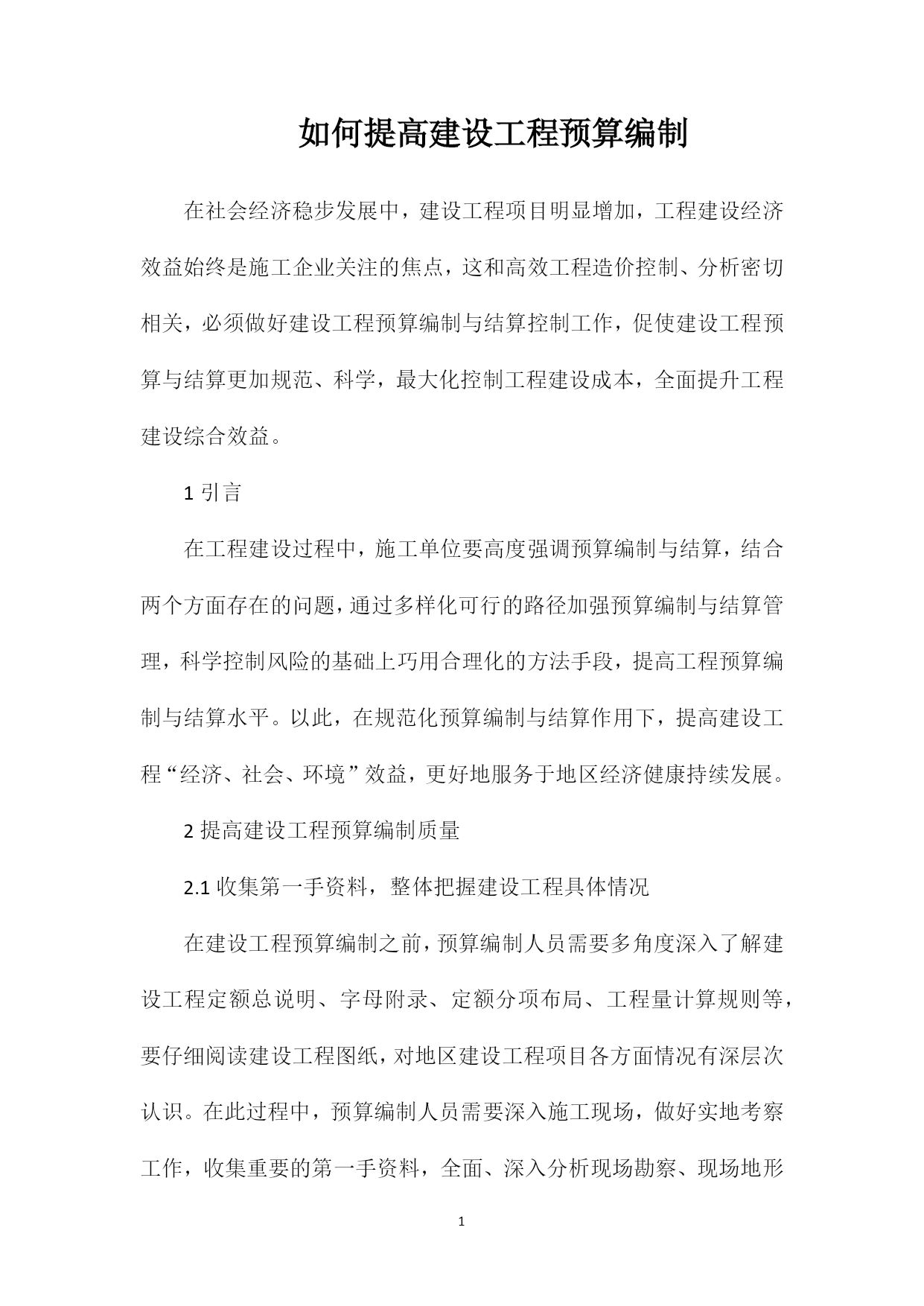 如何提高建设工程预算编制

在社会经济稳步发展中，建设工程项目明显增加，工程建设经济效益始终是施工企业关注的焦点，这和高效工程造价控制、分析密切相关，必须做好建设工程预算编制与结算控制工作，促使建设工程预算与结算更加规范、科学，最大化控制工程建设成本，全面提升工程建设综合效益。

1 引言

在工程建设过程中，施工单位要高度强调预算编制与结算，结合两个方面存在的问题，通过多样化可行的路径加强预算编制与结算管理，科学控制风险的基础上巧用合理化的方法手段，提高工程预算编制与结算水平。以此，在规范化预算编制与结算作用下，提高建设工程“经济、社会、环境”效益，更好地服务于地区经济健康持续发展。

2 提高建设工程预算编制质量

2.1 收集第一手资料，整体把握建设工程具体情况

在建设工程预算编制之前，预算编制人员需要多角度深入了解建设工程定额总说明、字母附录、定额分项布局、工程量计算规则等，要仔细阅读建设工程图纸，对地区建设工程项目各方面情况有深层次认识。在此过程中，预算编制人员需要深入施工现场，做好实地考察工作，收集重要的第一手资料，全面、深入分析现场勘察、现场地形

1